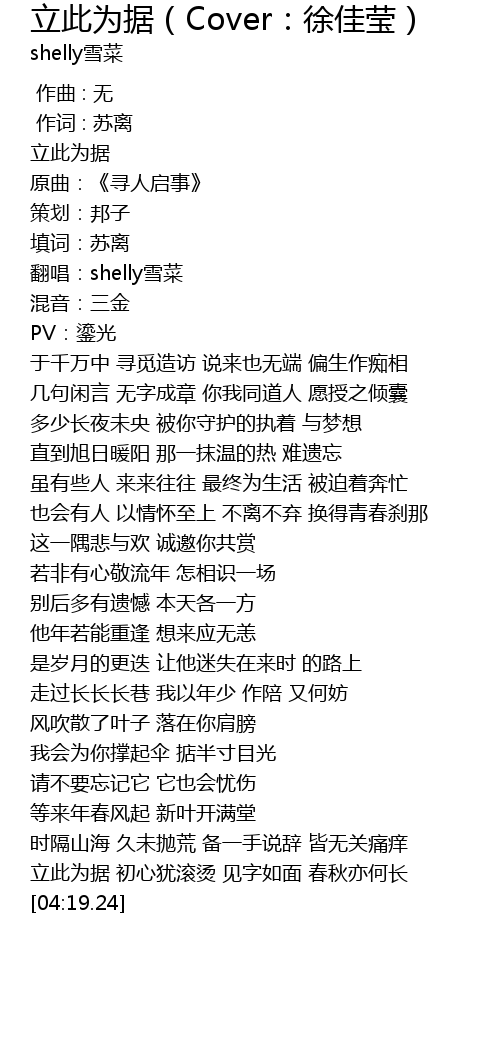 立此为据（Cover：徐佳莹）
shelly雪菜

作曲 : 无
作词 : 苏离
立此为据
原曲：《寻人启事》
策划：邦子
填词：苏离
翻唱：shelly雪菜
混音：三金
PV：鎏光
于千万中 寻觅造访 说来也无端 偏生作痴相
几句闲言 无字成章 你我同道人 愿授之倾囊
多少长夜未央 被你守护的执着 与梦想
直到旭日暖阳 那一抹温的热 难遗忘
虽有些人 来来往往 最终为生活 被迫着奔忙
也会有人 以情怀至上 不离不弃 换得青春刹那
这一隅悲与欢 诚邀你共赏
若非有心敬流年 怎相识一场
别后多有遗憾 本天各一方
他年若能重逢 想来应无恙
是岁月的更迭 让他迷失在来时 的路上
走过长长长巷 我以年少 作陪 又何妨
风吹散了叶子 落在你肩膀
我会为你撑起伞 掂半寸目光
请不要忘记它 它也会忧伤
等来年春风起 新叶开满堂
时隔山海 久未抛荒 备一手说辞 皆无关痛痒
立此为据 初心犹滚烫 见字如面 春秋亦何长
[04:19.24]